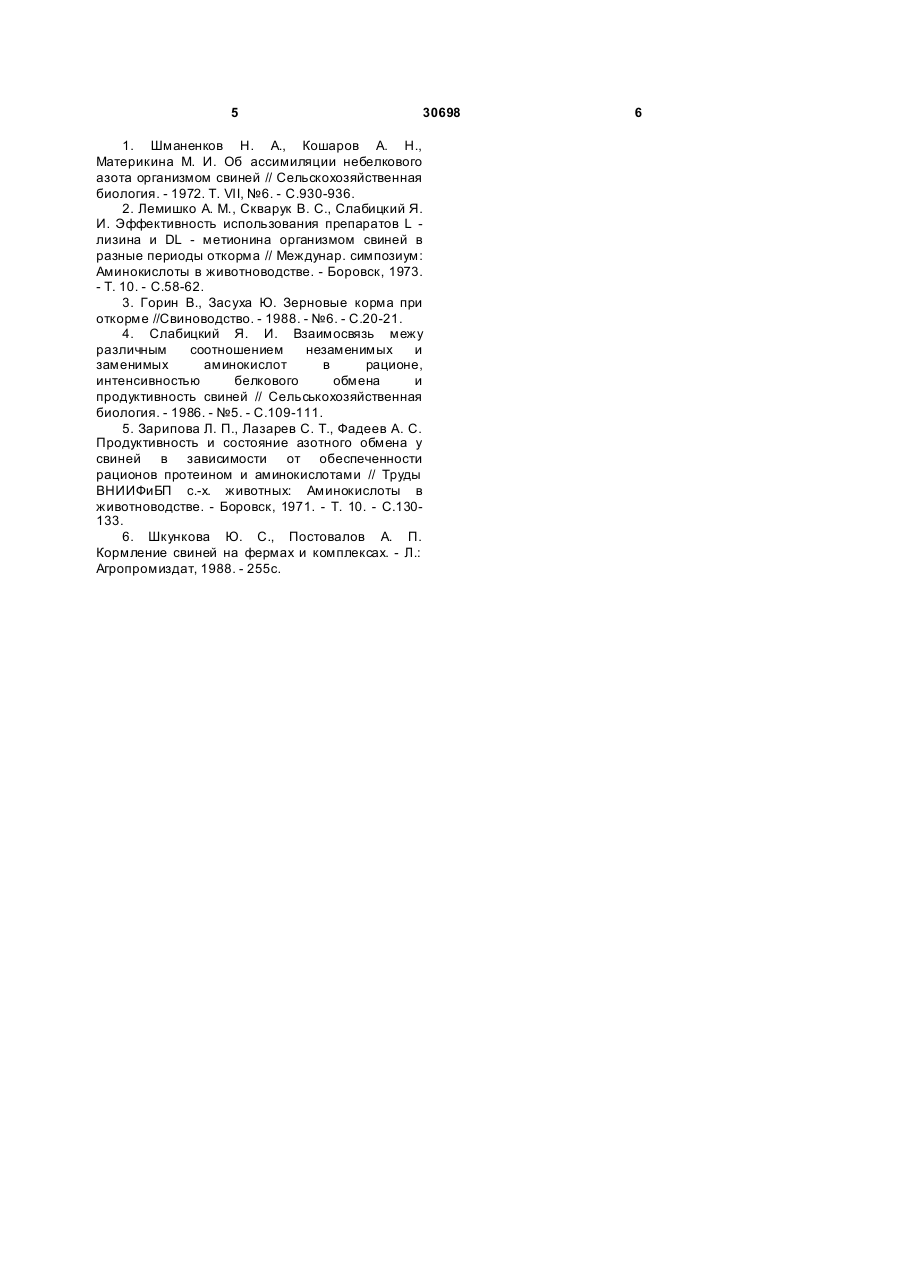 5 30698 6

1. Шманенков Н. А., Кошаров А. Н., Материкина М. И. Об ассимиляции небелкового азота организмом свиней // Сельскохозяйственная биология. - 1972. Т. VII, №6. - С.930-936.

2. Лемишко А. М., Скварук В. С., Слабицкий Я. И. Эффективность использования препаратов L - лизина и DL - метионина организмом свиней в разные периоды откорма // Междунар. симпозиум: Аминокислоты в животноводстве. - Боровск, 1973. - Т. 10. - С.58-62.

3. Горин В., Засуха Ю. Зерновые корма при откорме //Свиноводство. - 1988. - №6. - С.20-21.

4. Слабицкий Я. И. Взаимосвязь межу различным соотношением незаменимых и заменимых аминокислот в рационе, интенсивностью белкового обмена и продуктивность свиней // Сельськохозяйственная биология. - 1986. - №5. - С.109-111.

5. Зарипова Л. П., Лазарев С. Т., Фадеев А. С. Продуктивность и состояние азотного обмена у свиней в зависимости от обеспеченности рационов протеином и аминокислотами // Труды ВНИИФиБП с.-х. животных: Аминокислоты в животноводстве. - Боровск, 1971. - Т. 10. - С.130-133.

6. Шкункова Ю. С., Постовалов А. П. Кормление свиней на фермах и комплексах. - Л.: Агропромиздат, 1988. - 255с.